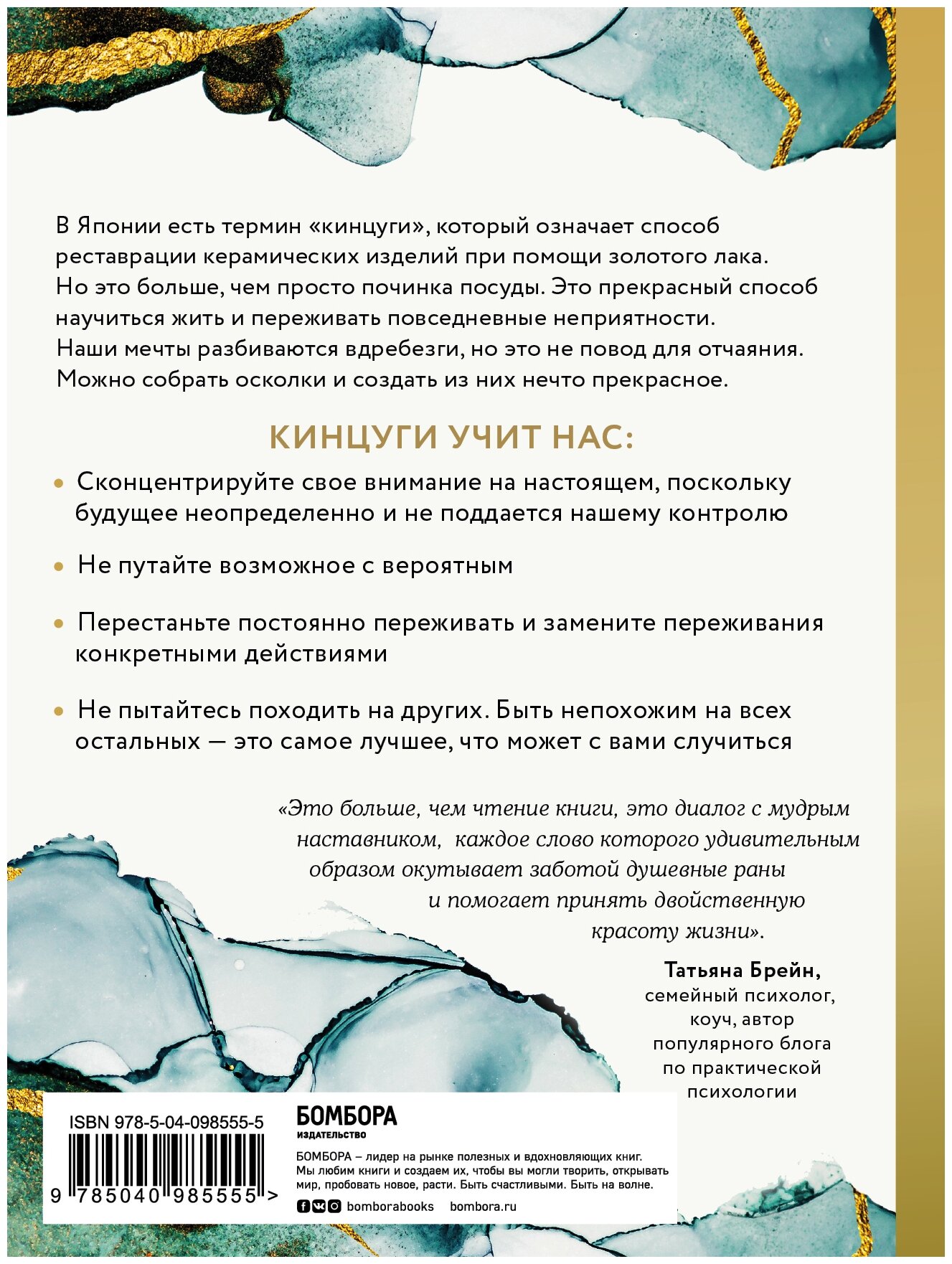 В Японии есть термин «кинцуги», который означает способ реставрации керамических изделий при помощи золотого лака. Но это больше, чем просто починка посуды. Это прекрасный способ научиться жить и переживать повседневные неприятности. Наши мечты разбиваются вдребезги, но это не повод для отчаяния. Можно собрать осколки и создать из них нечто прекрасное.

КИНЦУГИ УЧИТ НАС:

• Сконцентрируйте свое внимание на настоящем, поскольку будущее неопределенно и не поддается нашему контролю

• Не путайте возможное с вероятным

• Перестаньте постоянно переживать и замените переживания конкретными действиями

• Не пытайтесь походить на других. Быть непохожим на всех остальных — это самое лучшее, что может с вами случиться

«Это больше, чем чтение книги, это диалог с мудрым наставником, каждое слово которого удивительным образом окутывает заботой душевные раны и помогает принять двойственную красоту жизни».

Татьяна Брейн, семейный психолог, коуч, автор популярного блога по практической психологии

ISBN 978-5-04-098555-5

9 785040 985555 >

БОМБОРА
ИЗДАТЕЛЬСТВО

БОМБОРА – лидер на рынке полезных и вдохновляющих книг. Мы любим книги и создаем их, чтобы вы могли творить, открывать мир, пробовать новое, расти. Быть счастливыми. Быть на волне.

bomborabooks bombora.ru